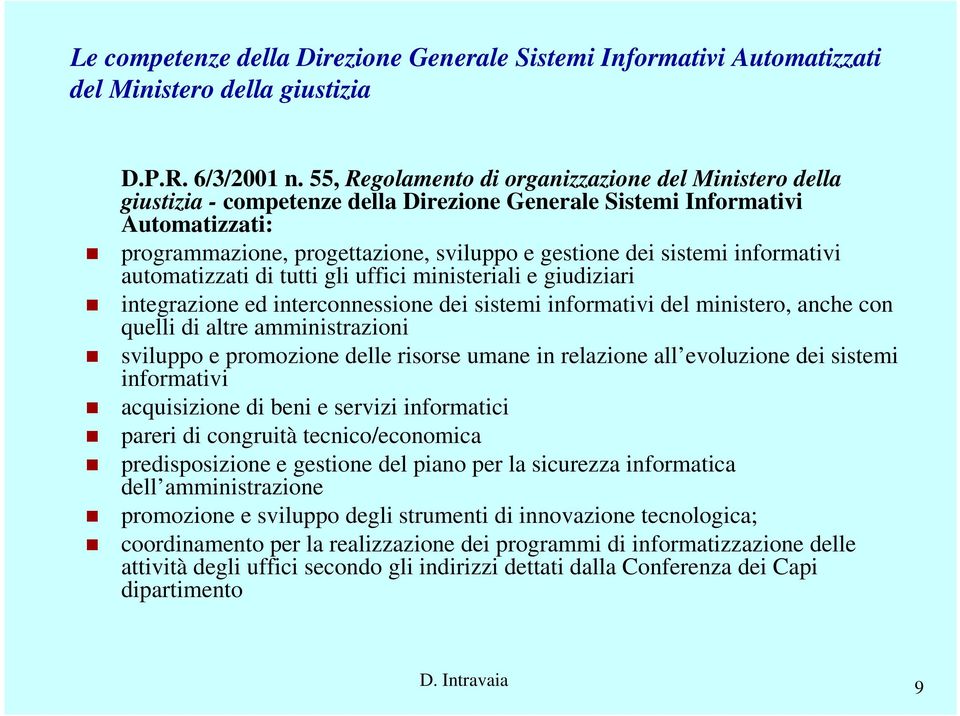 Le competenze della Direzione Generale Sistemi Informativi Automatizzati del Ministero della giustizia

D.P.R. 6/3/2001 n. 55, Regolamento di organizzazione del Ministero della giustizia - competenze della Direzione Generale Sistemi Informativi Automatizzati:

programmazione, progettazione, sviluppo e gestione dei sistemi informativi automatizzati di tutti gli uffici ministeriali e giudiziari

integrazione ed interconnessione dei sistemi informativi del ministero, anche con quelli di altre amministrazioni

sviluppo e promozione delle risorse umane in relazione all'evoluzione dei sistemi informativi

acquisizione di beni e servizi informatici

pareri di congruità tecnico/economica

predisposizione e gestione del piano per la sicurezza informatica dell'amministrazione

promozione e sviluppo degli strumenti di innovazione tecnologica;

coordinamento per la realizzazione dei programmi di informatizzazione delle attività degli uffici secondo gli indirizzi dettati dalla Conferenza dei Capi dipartimento

D. Intravaia

9